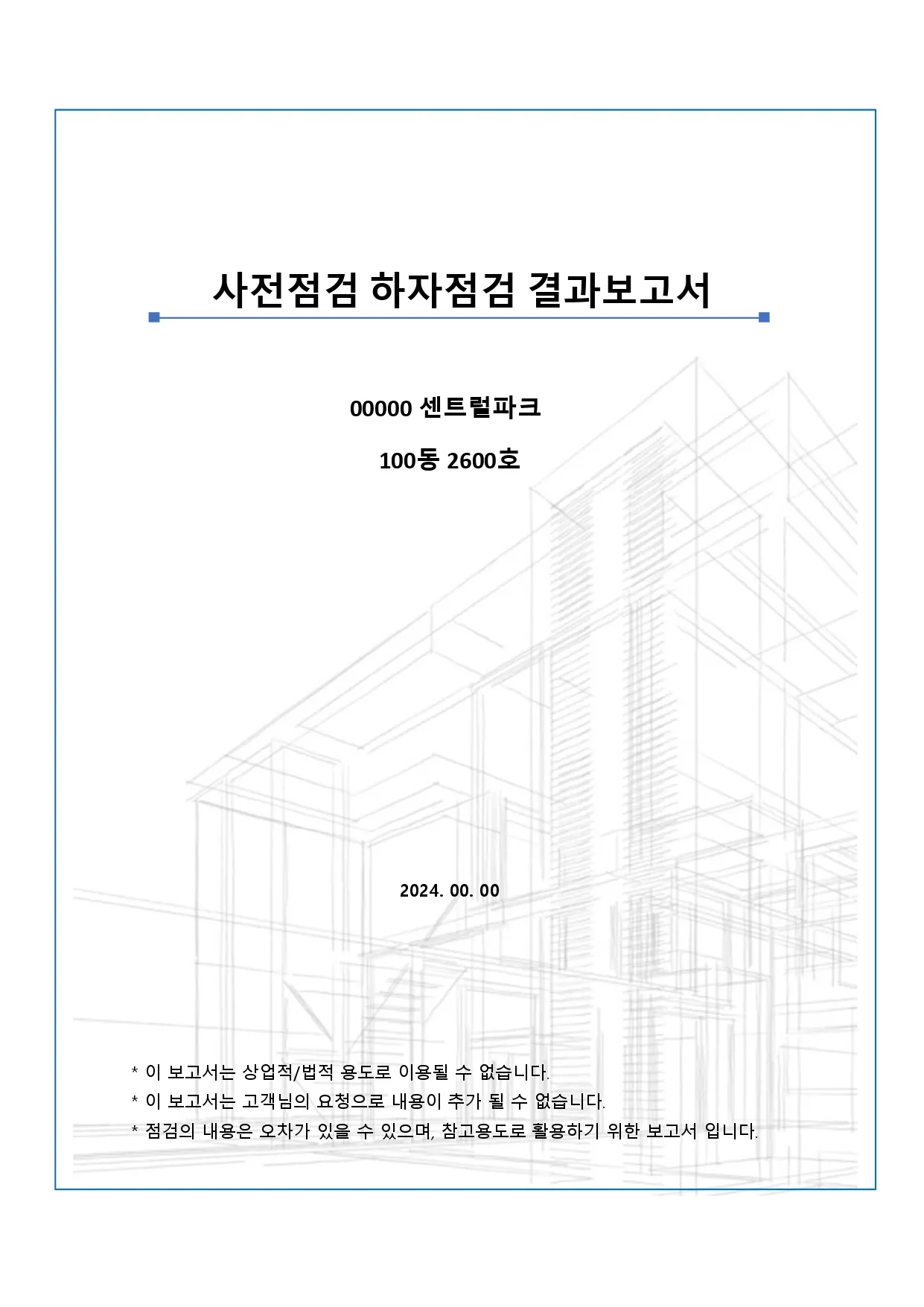 사전점검 하자점검 결과보고서

00000 센트럴파크

100동 2600호

2024. 00. 00

* 이 보고서는 상업적/법적 용도로 이용될 수 없습니다.
* 이 보고서는 고객님의 요청으로 내용이 추가 될 수 없습니다.
* 점검의 내용은 오차가 있을 수 있으며, 참고용도로 활용하기 위한 보고서 입니다.